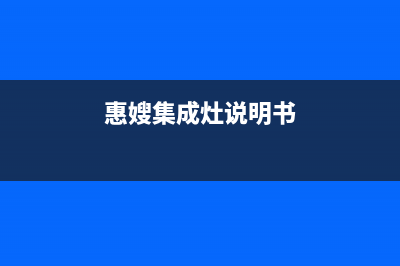 惠嫂集成灶说明书